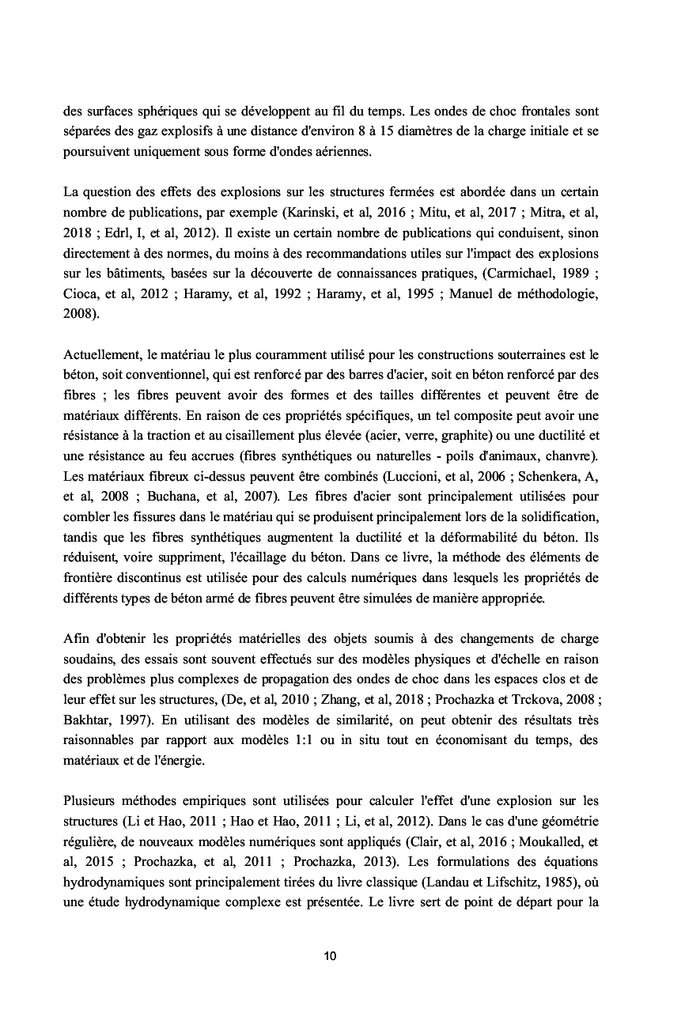 des surfaces sphériques qui se développent au fil du temps. Les ondes de choc frontales sont séparées des gaz explosifs à une distance d'environ 8 à 15 diamètres de la charge initiale et se poursuivent uniquement sous forme d'ondes aériennes.

La question des effets des explosions sur les structures fermées est abordée dans un certain nombre de publications, par exemple (Karinski, et al, 2016 ; Mitu, et al, 2017 ; Mitra, et al, 2018 ; Edrl, I, et al, 2012). Il existe un certain nombre de publications qui conduisent, sinon directement à des normes, du moins à des recommandations utiles sur l'impact des explosions sur les bâtiments, basées sur la découverte de connaissances pratiques, (Carmichael, 1989 ; Cioca, et al, 2012 ; Haramy, et al, 1992 ; Haramy, et al, 1995 ; Manuel de méthodologie, 2008).

Actuellement, le matériau le plus couramment utilisé pour les constructions souterraines est le béton, soit conventionnel, qui est renforcé par des barres d'acier, soit en béton renforcé par des fibres ; les fibres peuvent avoir des formes et des tailles différentes et peuvent être de matériaux différents. En raison de ces propriétés spécifiques, un tel composite peut avoir une résistance à la traction et au cisaillement plus élevée (acier, verre, graphite) ou une ductilité et une résistance au feu accrues (fibres synthétiques ou naturelles - poils d'animaux, chanvre). Les matériaux fibreux ci-dessus peuvent être combinés (Luccioni, et al, 2006 ; Schenkera, A, et al, 2008 ; Buchana, et al, 2007). Les fibres d'acier sont principalement utilisées pour combler les fissures dans le matériau qui se produisent principalement lors de la solidification, tandis que les fibres synthétiques augmentent la ductilité et la déformabilité du béton. Ils réduisent, voire suppriment, l'écaillage du béton. Dans ce livre, la méthode des éléments de frontière discontinus est utilisée pour des calculs numériques dans lesquels les propriétés de différents types de béton armé de fibres peuvent être simulées de manière appropriée.

Afin d'obtenir les propriétés matérielles des objets soumis à des changements de charge soudains, des essais sont souvent effectués sur des modèles physiques et d'échelle en raison des problèmes plus complexes de propagation des ondes de choc dans les espaces clos et de leur effet sur les structures, (De, et al, 2010 ; Zhang, et al, 2018 ; Prochazka et Trckova, 2008 ; Bakhtar, 1997). En utilisant des modèles de similarité, on peut obtenir des résultats très raisonnables par rapport aux modèles 1:1 ou in situ tout en économisant du temps, des matériaux et de l'énergie.

Plusieurs méthodes empiriques sont utilisées pour calculer l'effet d'une explosion sur les structures (Li et Hao, 2011 ; Hao et Hao, 2011 ; Li, et al, 2012). Dans le cas d'une géométrie régulière, de nouveaux modèles numériques sont appliqués (Clair, et al, 2016 ; Moukalled, et al, 2015 ; Prochazka, et al, 2011 ; Prochazka, 2013). Les formulations des équations hydrodynamiques sont principalement tirées du livre classique (Landau et Lifschitz, 1985), où une étude hydrodynamique complexe est présentée. Le livre sert de point de départ pour la

10